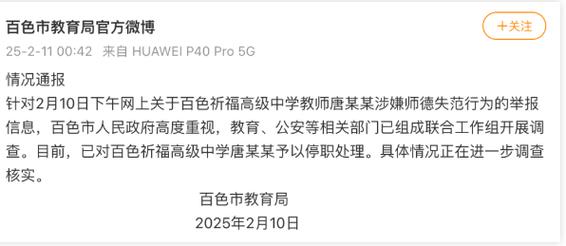 百色市教育局官方微博

+关注

25-2-11 00:42 来自 HUAWEI P40 Pro 5G

情况通报

针对2月10日下午网上关于百色祈福高级中学教师唐某某涉嫌师德失范行为的举报信息，百色市人民政府高度重视，教育、公安等相关部门已组成联合工作组开展调查。目前，已对百色祈福高级中学唐某某予以停职处理。具体情况正在进一步调查核实。

百色市教育局

2025年2月10日